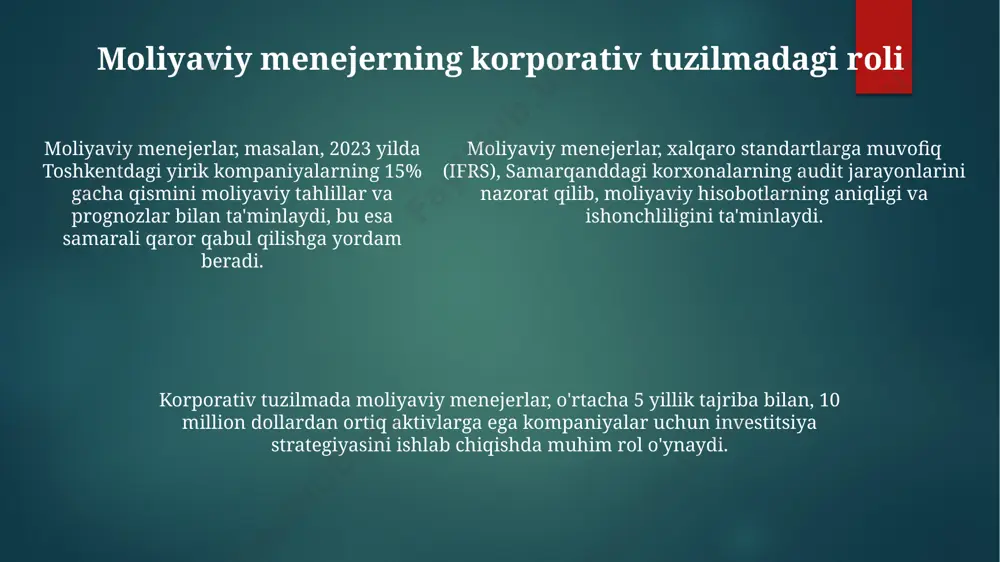 Moliyaviy menejerning korporativ tuzilmadagi roli

Moliyaviy menejerlar, masalan, 2023 yilda Toshkentdagi yirik kompaniyalarning 15% gacha qismini moliyaviy tahlillar va prognozlar bilan ta'minlaydi, bu esa samarali qaror qabul qilishga yordam beradi.

Moliyaviy menejerlar, xalqaro standartlarga muvofiq (IFRS), Samarqanddagi korxonalarning audit jarayonlarini nazorat qilib, moliyaviy hisobotlarning aniqligi va ishonchliligini ta'minlaydi.

Korporativ tuzilmada moliyaviy menejerlar, o'rtacha 5 yillik tajriba bilan, 10 million dollardan ortiq aktivlarga ega kompaniyalar uchun investitsiya strategiyasini ishlab chiqishda muhim rol o'ynaydi.